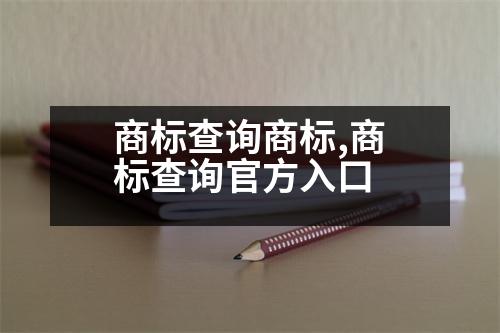 商标查询商标,商标查询官方入口